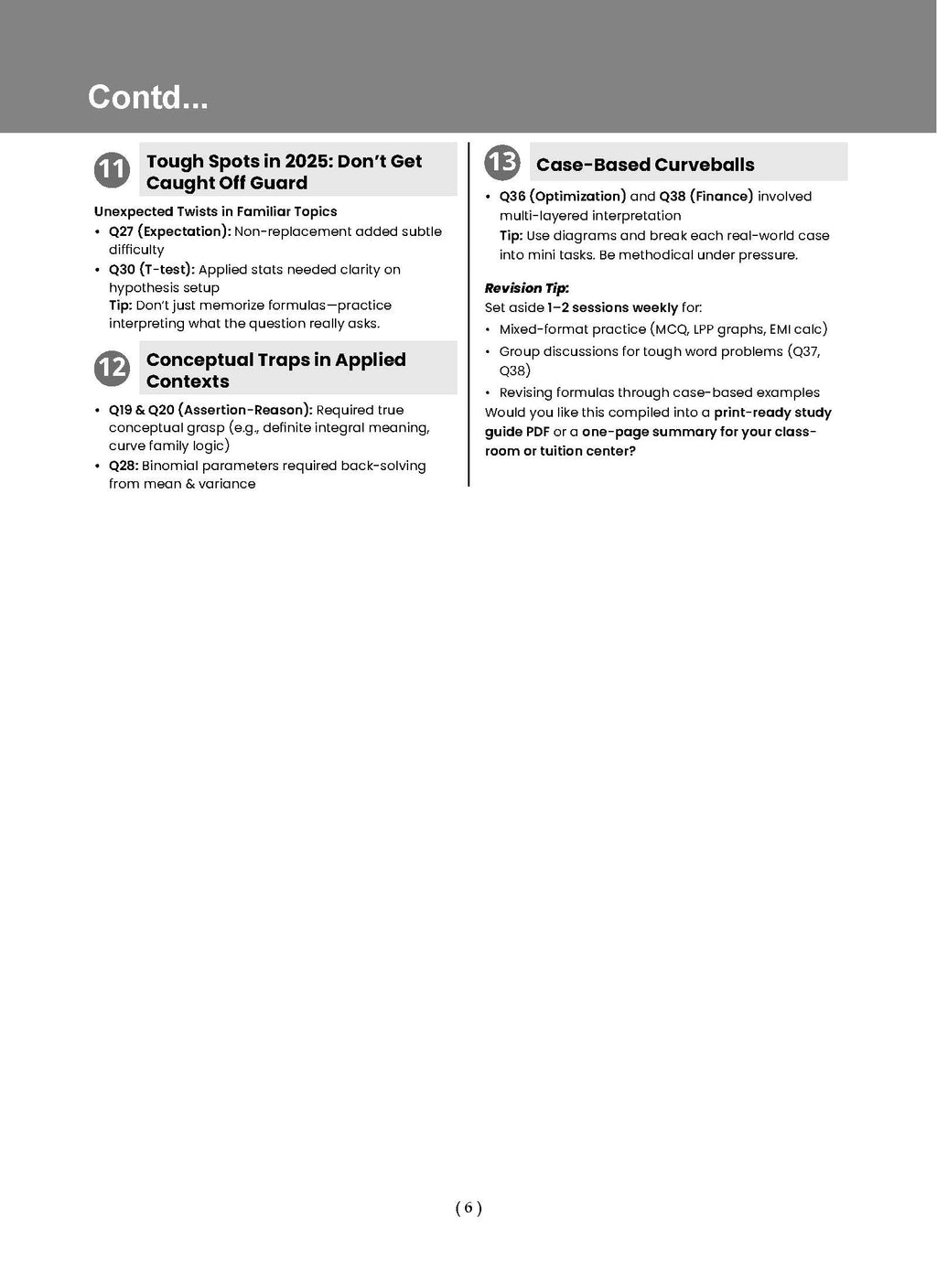 Contd...

11 Tough Spots in 2025: Don't Get Caught Off Guard

Unexpected Twists in Familiar Topics

• Q27 (Expectation): Non-replacement added subtle difficulty
• Q30 (T-test): Applied stats needed clarity on hypothesis setup
Tip: Don't just memorize formulas—practice interpreting what the question really asks.

12 Conceptual Traps in Applied Contexts

• Q19 & Q20 (Assertion-Reason): Required true conceptual grasp (e.g., definite integral meaning, curve family logic)
• Q28: Binomial parameters required back-solving from mean & variance

13 Case-Based Curveballs

• Q36 (Optimization) and Q38 (Finance) involved multi-layered interpretation
Tip: Use diagrams and break each real-world case into mini tasks. Be methodical under pressure.

Revision Tip:
Set aside 1–2 sessions weekly for:
• Mixed-format practice (MCQ, LPP graphs, EMI calc)
• Group discussions for tough word problems (Q37, Q38)
• Revising formulas through case-based examples
Would you like this compiled into a print-ready study guide PDF or a one-page summary for your classroom or tuition center?

( 6 )